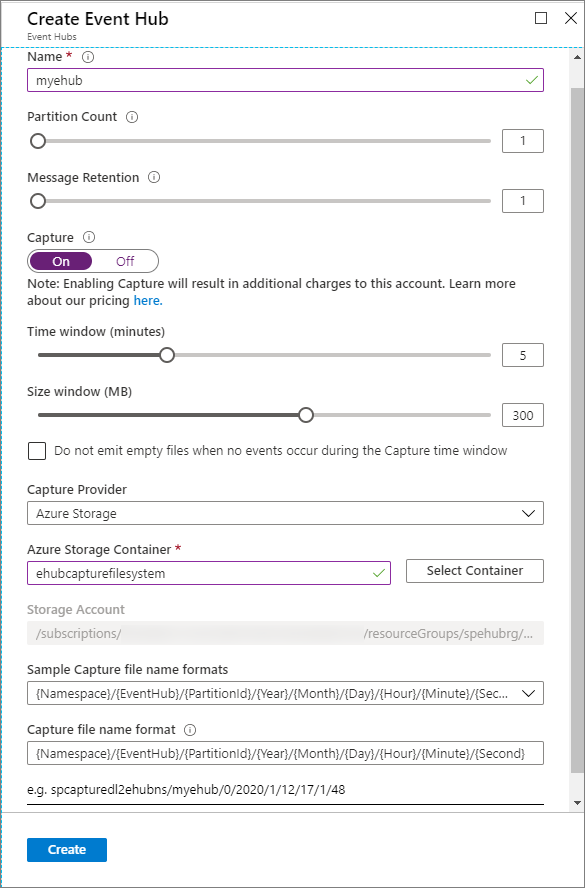 Create Event Hub
Event Hubs

Name *
myehub

Partition Count
1

Message Retention
1

Capture
On Off

Note: Enabling Capture will result in additional charges to this account. Learn more about our pricing here.

Time window (minutes)
5

Size window (MB)
300

Do not emit empty files when no events occur during the Capture time window

Capture Provider
Azure Storage

Azure Storage Container *
ehubcapturefilesystem
Select Container

Storage Account
/subscriptions/ /resourceGroups/spehubrg/...

Sample Capture file name formats
{Namespace}/{EventHub}/{PartitionId}/{Year}/{Month}/{Day}/{Hour}/{Minute}/{Sec...

Capture file name format
{Namespace}/{EventHub}/{PartitionId}/{Year}/{Month}/{Day}/{Hour}/{Minute}/{Second}

e.g. spcapturedl2ehubns/myehub/0/2020/1/12/17/1/48

Create